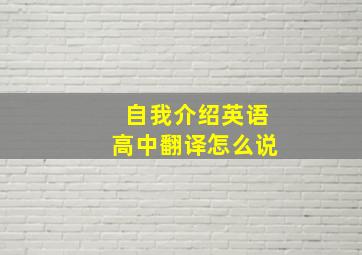 自我介绍英语
高中翻译怎么说